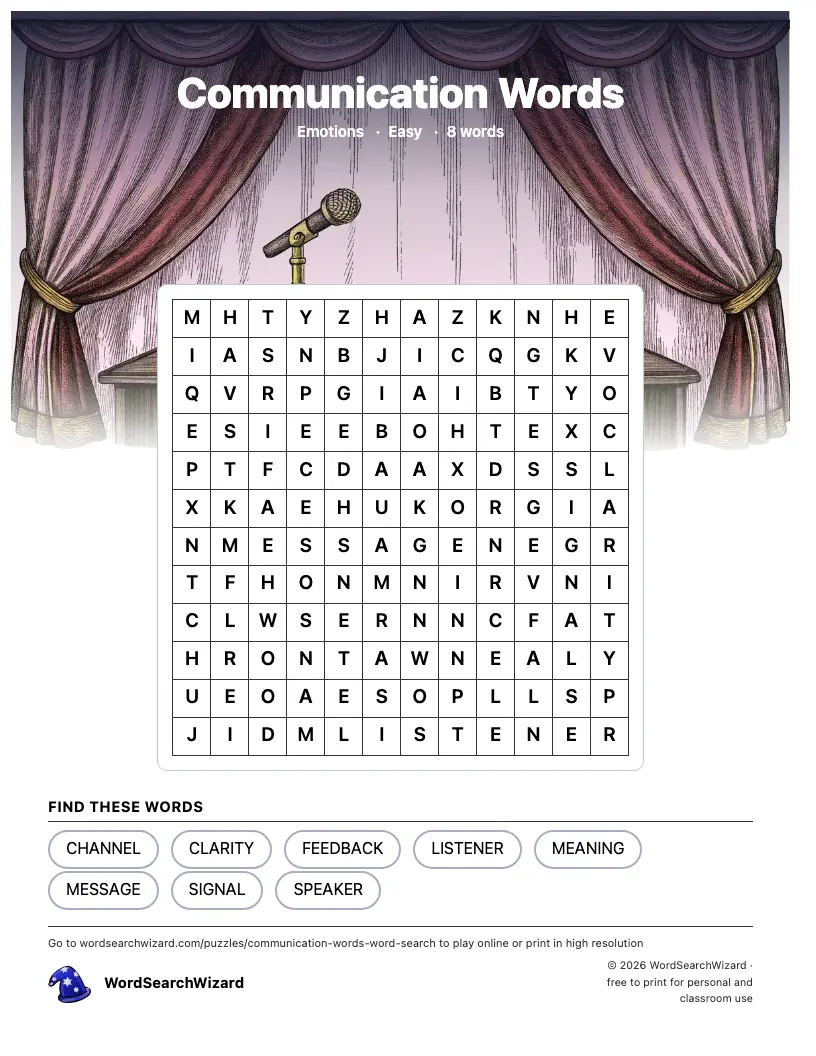 Communication Words

Emotions · Easy · 8 words

| M | H | T | Y | Z | H | A | Z | K | N | H | E |
|---|---|---|---|---|---|---|---|---|---|---|---|
| I | A | S | N | B | J | I | C | Q | G | K | V |
| Q | V | R | P | G | I | A | I | B | T | Y | O |
| E | S | I | E | E | B | O | H | T | E | X | C |
| P | T | F | C | D | A | A | X | D | S | S | L |
| X | K | A | E | H | U | K | O | R | G | I | A |
| N | M | E | S | S | A | G | E | N | E | G | R |
| T | F | H | O | N | M | N | I | R | V | N | I |
| C | L | W | S | E | R | N | N | C | F | A | T |
| H | R | O | N | T | A | W | N | E | A | L | Y |
| U | E | O | A | E | S | O | P | L | L | S | P |
| J | I | D | M | L | I | S | T | E | N | E | R |

FIND THESE WORDS

CHANNEL
CLARITY
FEEDBACK
LISTENER
MEANING
MESSAGE
SIGNAL
SPEAKER

Go to wordsearchwizard.com/puzzles/communication-words-word-search to play online or print in high resolution

WordSearchWizard

© 2026 WordSearchWizard · free to print for personal and classroom use